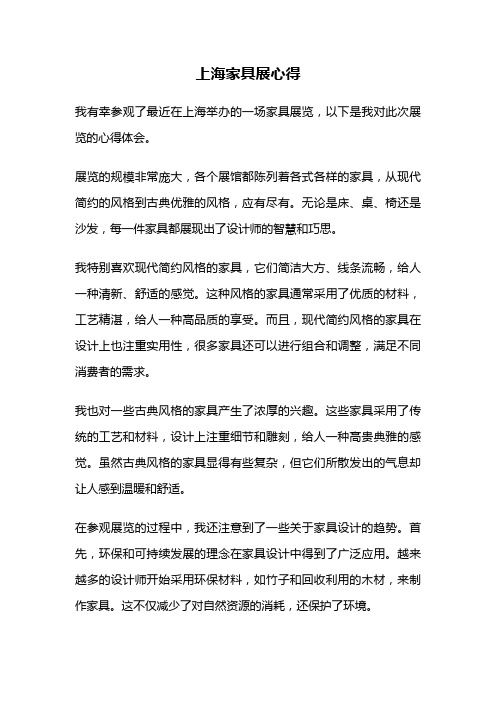 上海家具展心得

我有幸参观了最近在上海举办的一场家具展览，以下是我对此次展览的心得体会。

展览的规模非常庞大，各个展馆都陈列着各式各样的家具，从现代简约的风格到古典优雅的风格，应有尽有。无论是床、桌、椅还是沙发，每一件家具都展现出了设计师的智慧和巧思。

我特别喜欢现代简约风格的家具，它们简洁大方、线条流畅，给人一种清新、舒适的感觉。这种风格的家具通常采用了优质的材料，工艺精湛，给人一种高品质的享受。而且，现代简约风格的家具在设计上也注重实用性，很多家具还可以进行组合和调整，满足不同消费者的需求。

我也对一些古典风格的家具产生了浓厚的兴趣。这些家具采用了传统的工艺和材料，设计上注重细节和雕刻，给人一种高贵典雅的感觉。虽然古典风格的家具显得有些复杂，但它们所散发出的气息却让人感到温暖和舒适。

在参观展览的过程中，我还注意到了一些关于家具设计的趋势。首先，环保和可持续发展的理念在家具设计中得到了广泛应用。越来越多的设计师开始采用环保材料，如竹子和回收利用的木材，来制作家具。这不仅减少了对自然资源的消耗，还保护了环境。